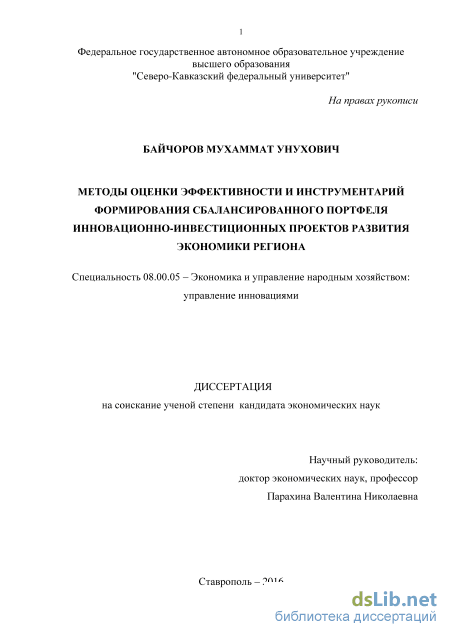 1

Федеральное государственное автономное образовательное учреждение высшего образования "Северо-Кавказский федеральный университет"

На правах рукописи

БАЙЧОРОВ МУХАММАТ УНУХОВИЧ

МЕТОДЫ ОЦЕНКИ ЭФФЕКТИВНОСТИ И ИНСТРУМЕНТАРИЙ ФОРМИРОВАНИЯ СБАЛАНСИРОВАННОГО ПОРТФЕЛЯ ИННОВАЦИОННО-ИНВЕСТИЦИОННЫХ ПРОЕКТОВ РАЗВИТИЯ ЭКОНОМИКИ РЕГИОНА

Специальность 08.00.05 – Экономика и управление народным хозяйством: управление инновациями

ДИССЕРТАЦИЯ
на соискание ученой степени кандидата экономических наук

Научный руководитель:
доктор экономических наук, профессор
Парахина Валентина Николаевна

Ставрополь – 2016

dsLib.net
библиотека диссертаций